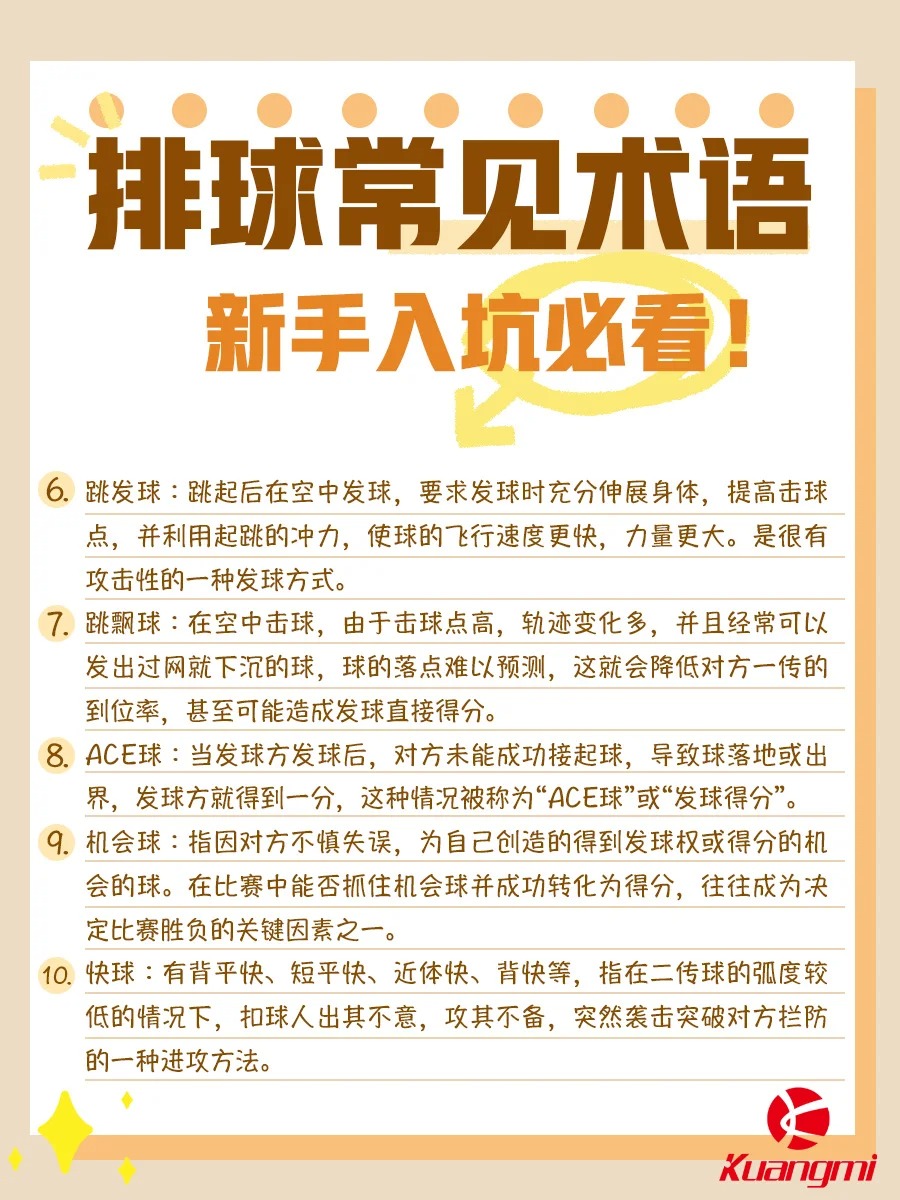 排球常见术语

新手入坑必看！

6. 跳发球：跳起后在空中发球，要求发球时充分伸展身体，提高击球点，并利用起跳的冲力，使球的飞行速度更快，力量更大。是很有攻击性的一种发球方式。

7. 跳飘球：在空中击球，由于击球点高，轨迹变化多，并且经常可以发出过网就下沉的球，球的落点难以预测，这就会降低对方一传的到位率，甚至可能造成发球直接得分。

8. ACE球：当发球方发球后，对方未能成功接起球，导致球落地或出界，发球方就得到一分，这种情况被称为“ACE球”或“发球得分”。

9. 机会球：指因对方不慎失误，为自己创造的得到发球权或得分的机会的球。在比赛中能否抓住机会球并成功转化为得分，往往成为决定比赛胜负的关键因素之一。

10. 快球：有背平快、短平快、近体快、背快等，指在二传球的弧度较低的情况下，扣球人出其不意，攻其不备，突然袭击突破对方拦防的一种进攻方法。

Kuangmi